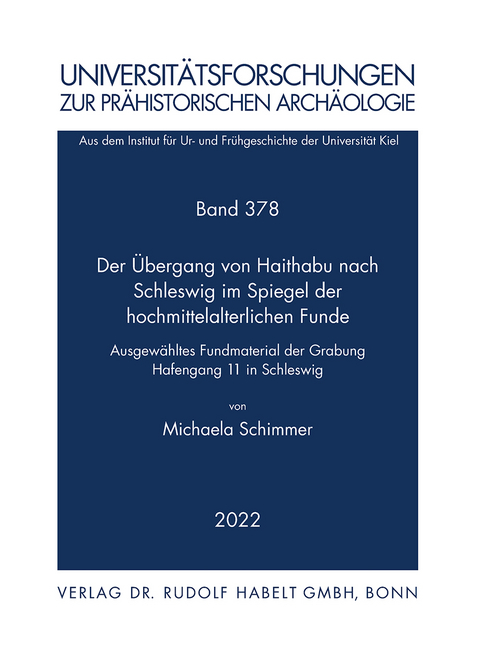 UNIVERSITÄTSFORSCHUNGEN
ZUR PRÄHISTORISCHEN ARCHÄOLOGIE

Aus dem Institut für Ur- und Frühgeschichte der Universität Kiel

Band 378

Der Übergang von Haithabu nach Schleswig im Spiegel der hochmittelalterlichen Funde

Ausgewähltes Fundmaterial der Grabung Hafengang 11 in Schleswig

von

Michaela Schimmer

2022

VERLAG DR. RUDOLF HABELT GMBH, BONN